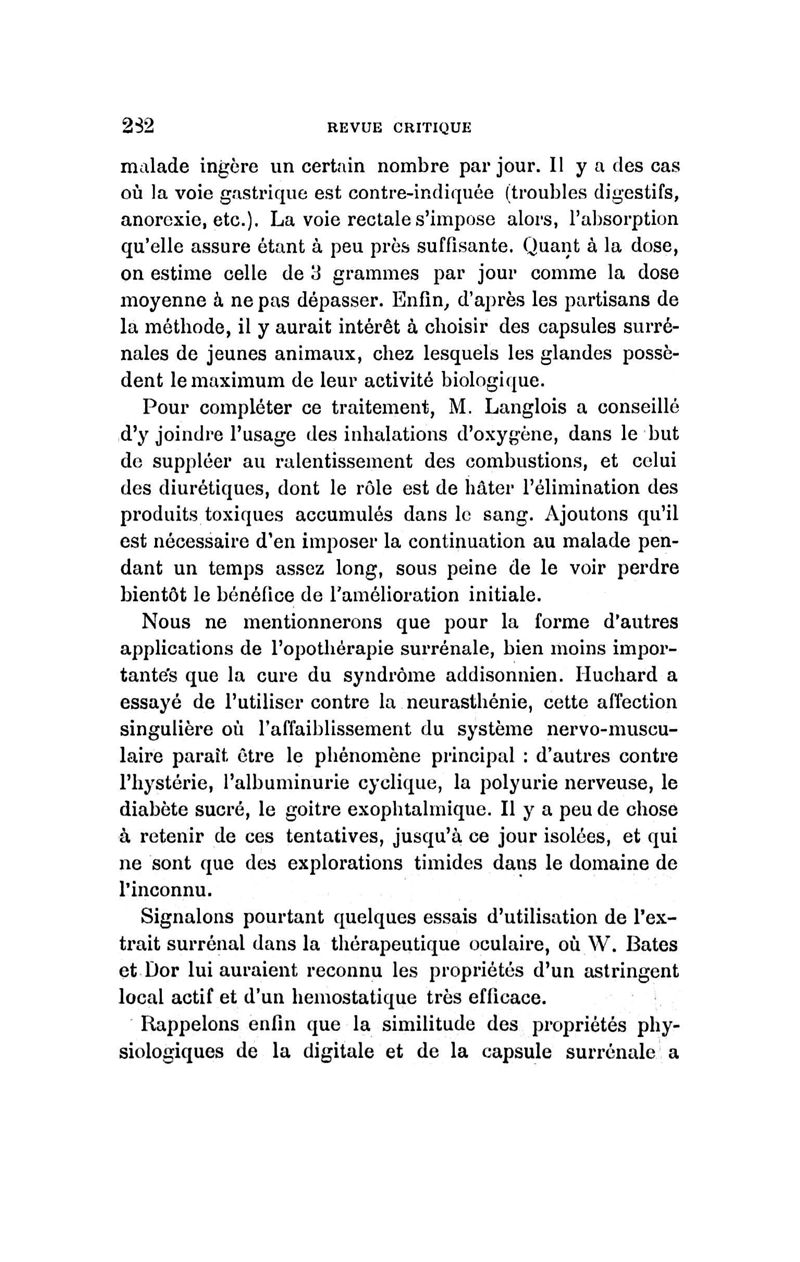 282 REVUE CRITIQUE

malade ingère un certain nombre par jour. Il y a des cas où la voie gastrique est contre-indiquée (troubles digestifs, anorexie, etc.). La voie rectale s'impose alors, l'absorption qu'elle assure étant à peu près suffisante. Quant à la dose, on estime celle de 3 grammes par jour comme la dose moyenne à ne pas dépasser. Enfin, d'après les partisans de la méthode, il y aurait intérêt à choisir des capsules surrénales de jeunes animaux, chez lesquels les glandes possèdent le maximum de leur activité biologique.

Pour compléter ce traitement, M. Langlois a conseillé d'y joindre l'usage des inhalations d'oxygène, dans le but de suppléer au ralentissement des combustions, et celui des diurétiques, dont le rôle est de hâter l'élimination des produits toxiques accumulés dans le sang. Ajoutons qu'il est nécessaire d'en imposer la continuation au malade pendant un temps assez long, sous peine de le voir perdre bientôt le bénéfice de l'amélioration initiale.

Nous ne mentionnerons que pour la forme d'autres applications de l'opothérapie surrénale, bien moins importantes que la cure du syndrôme addisonnien. Huchard a essayé de l'utiliser contre la neurasthénie, cette affection singulière où l'affaiblissement du système nervo-musculaire paraît être le phénomène principal : d'autres contre l'hystérie, l'albuminurie cyclique, la polyurie nerveuse, le diabète sucré, le goitre exophtalmique. Il y a peu de chose à retenir de ces tentatives, jusqu'à ce jour isolées, et qui ne sont que des explorations timides dans le domaine de l'inconnu.

Signalons pourtant quelques essais d'utilisation de l'extrait surrénal dans la thérapeutique oculaire, où W. Bates et Dor lui auraient reconnu les propriétés d'un astringent local actif et d'un hemostatique très efficace.

Rappelons enfin que la similitude des propriétés physiologiques de la digitale et de la capsule surrénale a